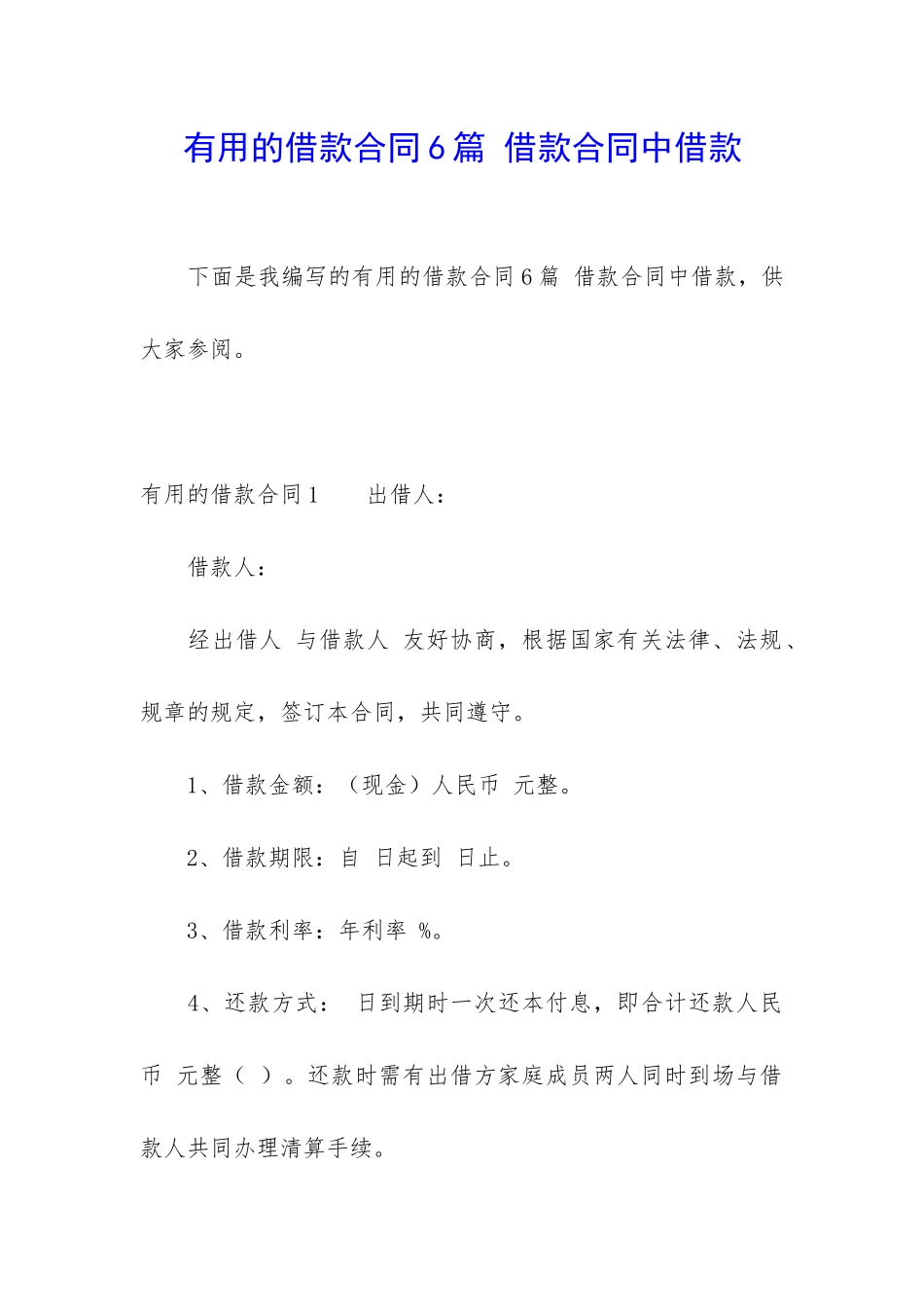 有用的借款合同6篇 借款合同中借款

下面是我编写的有用的借款合同6篇 借款合同中借款，供大家参阅。

有用的借款合同1　　出借人：

借款人：

经出借人 与借款人 友好协商，根据国家有关法律、法规、规章的规定，签订本合同，共同遵守。

1、借款金额：（现金）人民币 元整。

2、借款期限：自 日起到 日止。

3、借款利率：年利率 %。

4、还款方式： 日到期时一次还本付息，即合计还款人民币 元整（ ）。还款时需有出借方家庭成员两人同时到场与借款人共同办理清算手续。